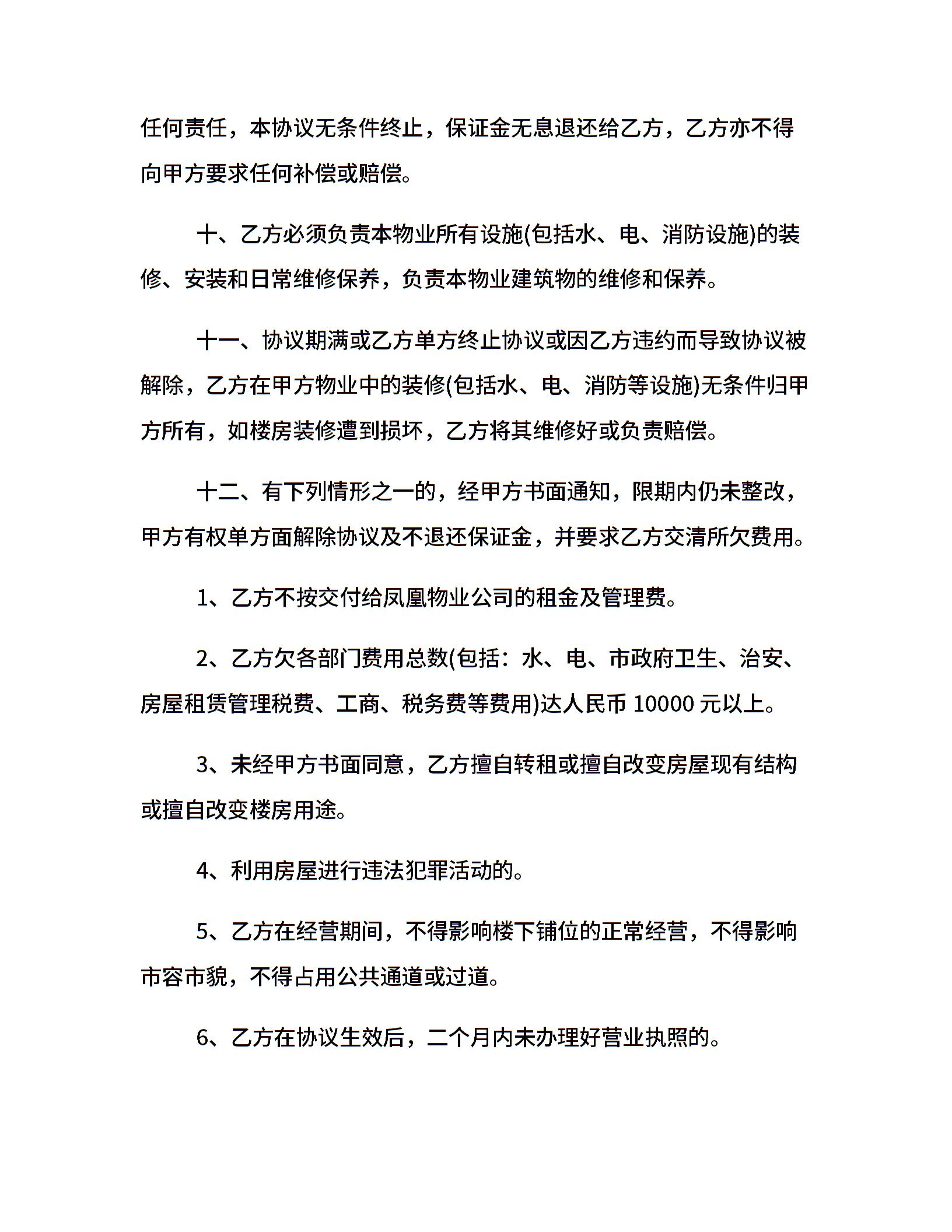 任何责任，本协议无条件终止，保证金无息退还给乙方，乙方亦不得向甲方要求任何补偿或赔偿。

十、乙方必须负责本物业所有设施(包括水、电、消防设施)的装修、安装和日常维修保养，负责本物业建筑物的维修和保养。

十一、协议期满或乙方单方终止协议或因乙方违约而导致协议被解除，乙方在甲方物业中的装修(包括水、电、消防等设施)无条件归甲方所有，如楼房装修遭到损坏，乙方将其维修好或负责赔偿。

十二、有下列情形之一的，经甲方书面通知，限期内仍未整改，甲方有权单方面解除协议及不退还保证金，并要求乙方交清所欠费用。

1、乙方不按交付给凤凰物业公司的租金及管理费。

2、乙方欠各部门费用总数(包括：水、电、市政府卫生、治安、房屋租赁管理税费、工商、税务费等费用)达人民币 10000 元以上。

3、未经甲方书面同意，乙方擅自转租或擅自改变房屋现有结构或擅自改变楼房用途。

4、利用房屋进行违法犯罪活动的。

5、乙方在经营期间，不得影响楼下铺位的正常经营，不得影响市容市貌，不得占用公共通道或过道。

6、乙方在协议生效后，二个月内未办理好营业执照的。